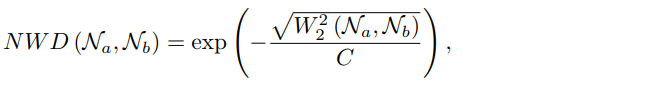 $NWD\left(\mathcal{N}_a, \mathcal{N}_b\right) = \exp\left(-\frac{\sqrt{W_2^2\left(\mathcal{N}_a, \mathcal{N}_b\right)}}{C}\right),$